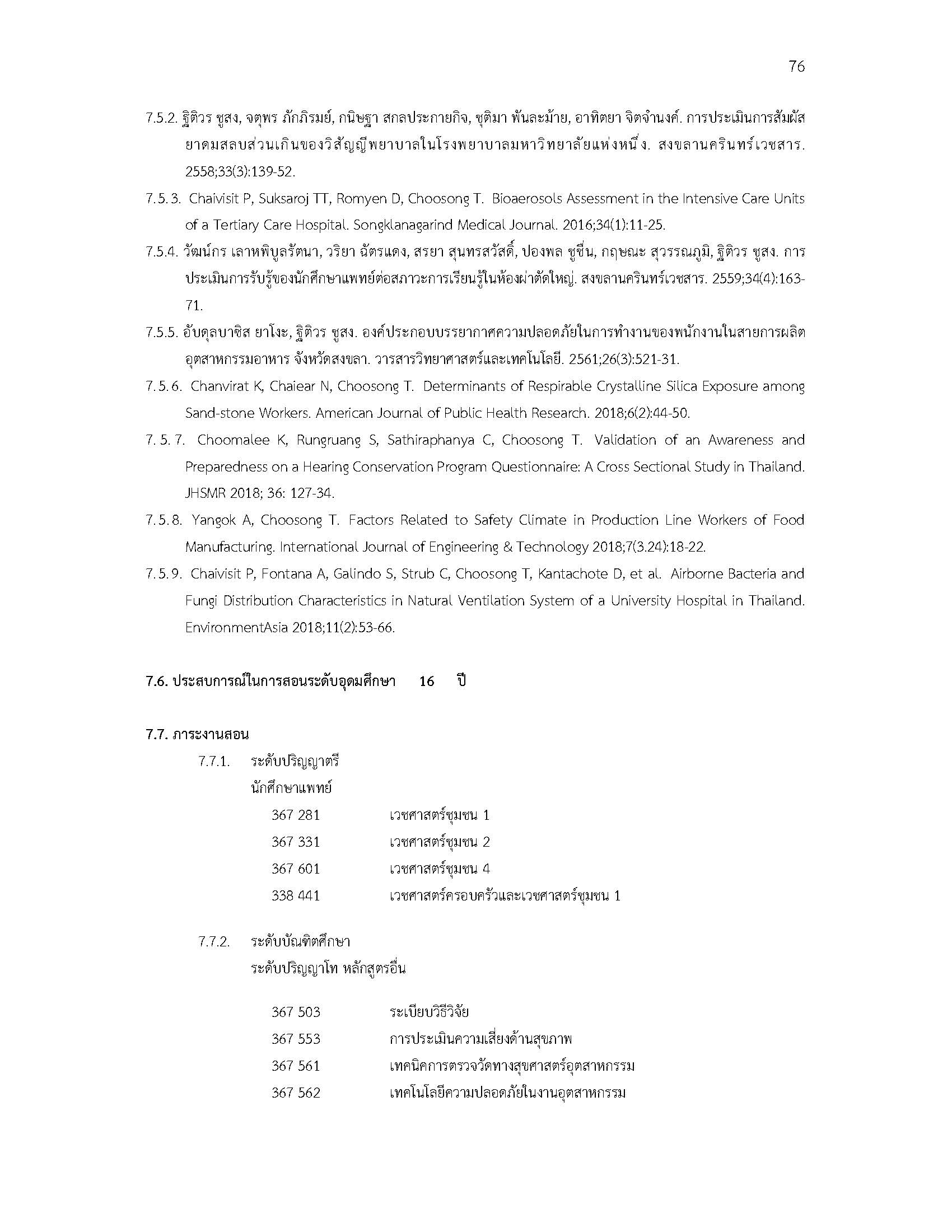 76

7.5.2. ฐิติวร ชูสง, จตุพร ภักภิรมย์, กนิษฐา สกลประกายกิจ, ชุติมา พันละม้าย, อาทิตยา จิตจำนงค์. การประเมินการสัมผัสยาดมสลบส่วนเกินของวิสัญญีพยาบาลในโรงพยาบาลมหาวิทยาลัยแห่งหนึ่ง. สงขลานครินทร์เวชสาร. 2558;33(3):139-52.

7.5.3. Chaivisit P, Suksaroj TT, Romyen D, Choosong T. Bioaerosols Assessment in the Intensive Care Units of a Tertiary Care Hospital. Songklanagarind Medical Journal. 2016;34(1):11-25.

7.5.4. วัฒน์กร เลาหพิบูลรัตนา, วริยา ฉัตรแดง, สรยา สุนทรสวัสดิ์, ปองพล ชูชื่น, กฤษณะ สุวรรณภูมิ, ฐิติวร ชูสง. การประเมินการรับรู้ของนักศึกษาแพทย์ต่อสภาวะการเรียนรู้ในห้องผ่าตัดใหญ่. สงขลานครินทร์เวชสาร. 2559;34(4):163-71.

7.5.5. อับดุลบาซิส ยาโงะ, ฐิติวร ชูสง. องค์ประกอบบรรยากาศความปลอดภัยในการทำงานของพนักงานในสายการผลิตอุตสาหกรรมอาหาร จังหวัดสงขลา. วารสารวิทยาศาสตร์และเทคโนโลยี. 2561;26(3):521-31.

7.5.6. Chanvirat K, Chaiear N, Choosong T. Determinants of Respirable Crystalline Silica Exposure among Sand-stone Workers. American Journal of Public Health Research. 2018;6(2):44-50.

7.5.7. Choomalee K, Rungruang S, Sathiraphanya C, Choosong T. Validation of an Awareness and Preparedness on a Hearing Conservation Program Questionnaire: A Cross Sectional Study in Thailand. JHSMR 2018; 36: 127-34.

7.5.8. Yangok A, Choosong T. Factors Related to Safety Climate in Production Line Workers of Food Manufacturing. International Journal of Engineering & Technology 2018;7(3.24):18-22.

7.5.9. Chaivisit P, Fontana A, Galindo S, Strub C, Choosong T, Kantachote D, et al. Airborne Bacteria and Fungi Distribution Characteristics in Natural Ventilation System of a University Hospital in Thailand. EnvironmentAsia 2018;11(2):53-66.

7.6. ประสบการณ์ในการสอนระดับอุดมศึกษา 16 ปี

7.7. ภาระงานสอน

7.7.1. ระดับปริญญาตรี
นักศึกษาแพทย์
367 281 เวชศาสตร์ชุมชน 1
367 331 เวชศาสตร์ชุมชน 2
367 601 เวชศาสตร์ชุมชน 4
338 441 เวชศาสตร์ครอบครัวและเวชศาสตร์ชุมชน 1

7.7.2. ระดับบัณฑิตศึกษา
ระดับปริญญาโท หลักสูตรอื่น

367 503 ระเบียบวิธีวิจัย
367 553 การประเมินความเสี่ยงด้านสุขภาพ
367 561 เทคนิคการตรวจวัดทางสุขศาสตร์อุตสาหกรรม
367 562 เทคโนโลยีความปลอดภัยในงานอุตสาหกรรม